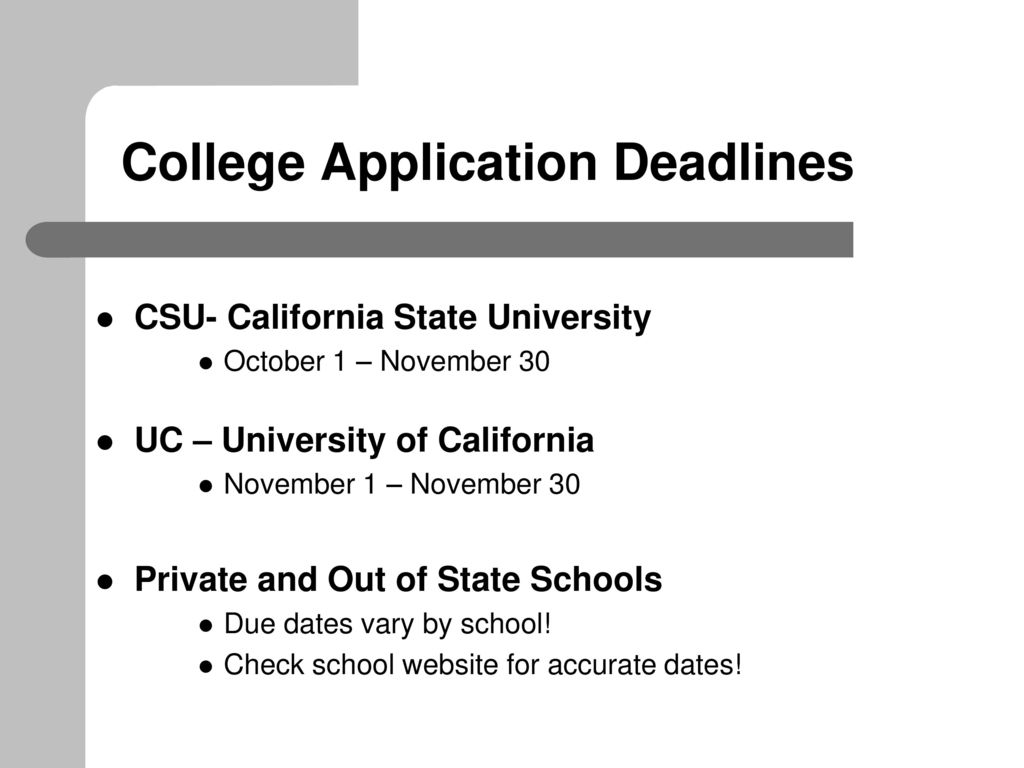 College Application Deadlines

- CSU- California State University
  - October 1 – November 30

- UC – University of California
  - November 1 – November 30

- Private and Out of State Schools
  - Due dates vary by school!
  - Check school website for accurate dates!